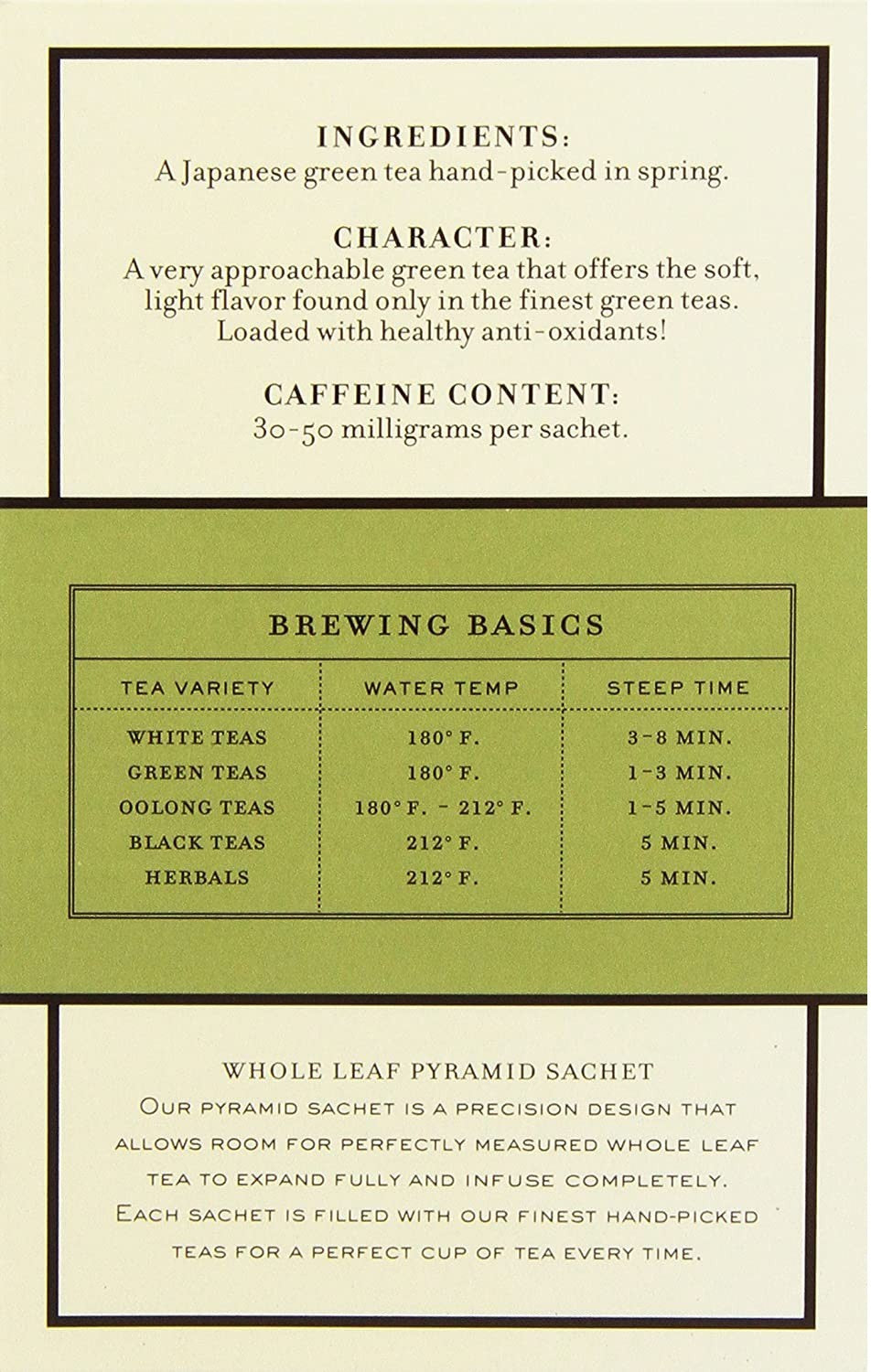 INGREDIENTS:
A Japanese green tea hand-picked in spring.

CHARACTER:
A very approachable green tea that offers the soft, light flavor found only in the finest green teas. Loaded with healthy anti-oxidants!

CAFFEINE CONTENT:
30-50 milligrams per sachet.

BREWING BASICS

| TEA VARIETY | WATER TEMP | STEEP TIME |
|---|---|---|
| WHITE TEAS | 180° F. | 3-8 MIN. |
| GREEN TEAS | 180° F. | 1-3 MIN. |
| OOLONG TEAS | 180° F. - 212° F. | 1-5 MIN. |
| BLACK TEAS | 212° F. | 5 MIN. |
| HERBALS | 212° F. | 5 MIN. |

WHOLE LEAF PYRAMID SACHET
OUR PYRAMID SACHET IS A PRECISION DESIGN THAT ALLOWS ROOM FOR PERFECTLY MEASURED WHOLE LEAF TEA TO EXPAND FULLY AND INFUSE COMPLETELY. EACH SACHET IS FILLED WITH OUR FINEST HAND-PICKED TEAS FOR A PERFECT CUP OF TEA EVERY TIME.